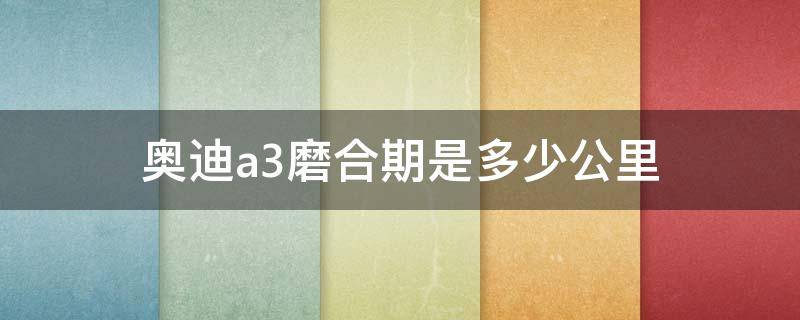 奥迪a3磨合期是多少公里